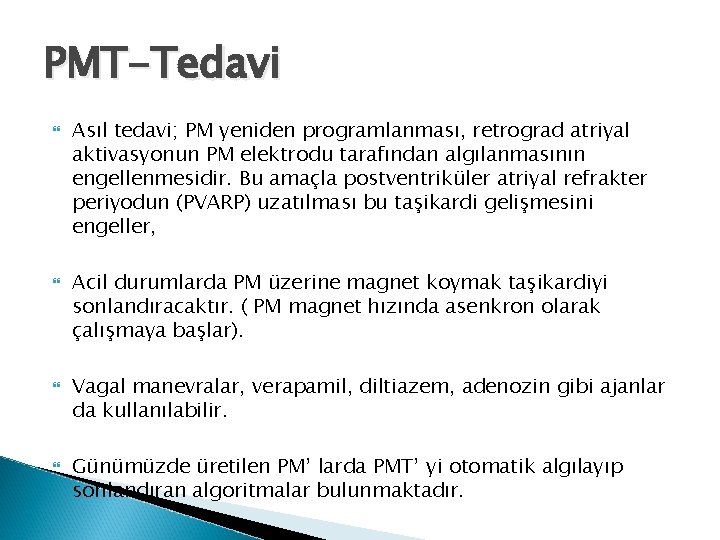 PMT-Tedavi

Asıl tedavi; PM yeniden programlanması, retrograd atriyal aktivasyonun PM elektrodu tarafından algılanmasının engellenmesidir. Bu amaçla postventriküler atriyal refrakter periyodun (PVARP) uzatılması bu taşikardi gelişmesini engeller,

Acil durumlarda PM üzerine magnet koymak taşikardiyi sonlandıracaktır. ( PM magnet hızında asenkron olarak çalışmaya başlar).

Vagal manevralar, verapamil, diltiazem, adenozin gibi ajanlar da kullanılabilir.

Günümüzde üretilen PM' larda PMT' yi otomatik algılayıp sonlandıran algoritmalar bulunmaktadır.